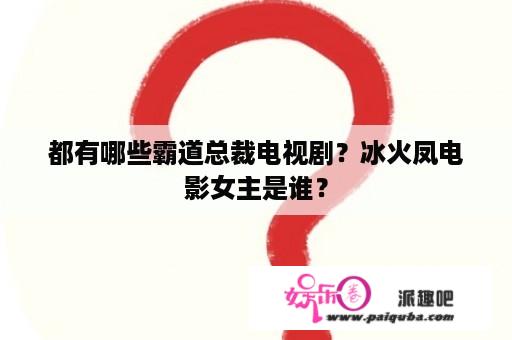 都有哪些霸道总裁电视剧？冰火凤电影女主是谁？

娱乐圈 派趣吧
www.paiquba.com